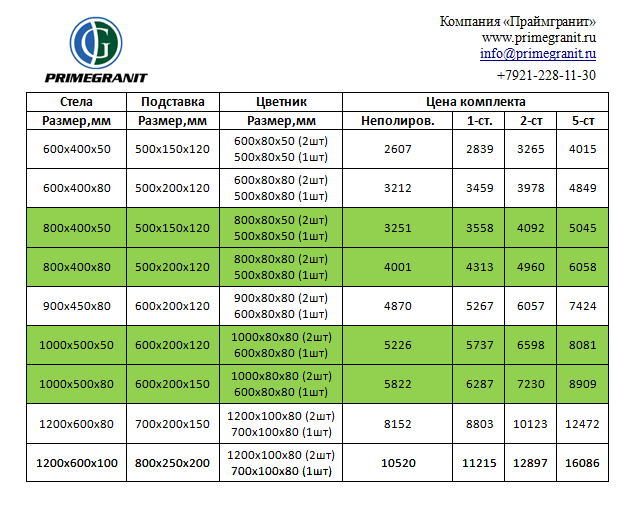 PRIMEGRANIT

Компания «Праймгранит»
www.primegranit.ru
info@primegranit.ru
+7921-228-11-30

| Стела | Подставка | Цветник | Цена комплекта | | | |
|---|---|---|---|---|---|---|
| Размер,мм | Размер,мм | Размер,мм | Неполиров. | 1-ст. | 2-ст | 5-ст |
| 600x400x50 | 500x150x120 | 600x80x50 (2шт) 500x80x50 (1шт) | 2607 | 2839 | 3265 | 4015 |
| 600x400x80 | 500x200x120 | 600x80x80 (2шт) 500x80x80 (1шт) | 3212 | 3459 | 3978 | 4849 |
| 800x400x50 | 500x150x120 | 800x80x50 (2шт) 500x80x50 (1шт) | 3251 | 3558 | 4092 | 5045 |
| 800x400x80 | 500x200x120 | 800x80x80 (2шт) 500x80x80 (1шт) | 4001 | 4313 | 4960 | 6058 |
| 900x450x80 | 600x200x120 | 900x80x80 (2шт) 600x80x80 (1шт) | 4870 | 5267 | 6057 | 7424 |
| 1000x500x50 | 600x200x120 | 1000x80x80 (2шт) 600x80x80 (1шт) | 5226 | 5737 | 6598 | 8081 |
| 1000x500x80 | 600x200x150 | 1000x80x80 (2шт) 600x80x80 (1шт) | 5822 | 6287 | 7230 | 8909 |
| 1200x600x80 | 700x200x150 | 1200x100x80 (2шт) 700x100x80 (1шт) | 8152 | 8803 | 10123 | 12472 |
| 1200x600x100 | 800x250x200 | 1200x100x80 (2шт) 700x100x80 (1шт) | 10520 | 11215 | 12897 | 16086 |